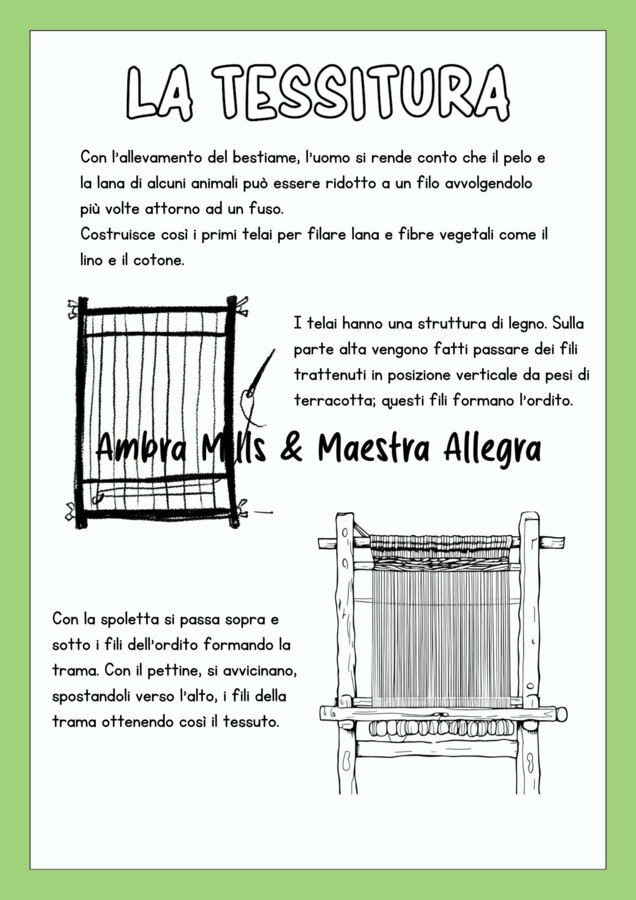 LA TESSITURA

Con l'allevamento del bestiame, l'uomo si rende conto che il pelo e la lana di alcuni animali può essere ridotto a un filo avvolgendolo più volte attorno ad un fuso.
Costruisce così i primi telai per filare lana e fibre vegetali come il lino e il cotone.

I telai hanno una struttura di legno. Sulla parte alta vengono fatti passare dei fili trattenuti in posizione verticale da pesi di terracotta; questi fili formano l'ordito.

Con la spoletta si passa sopra e sotto i fili dell'ordito formando la trama. Con il pettine, si avvicinano, spostandoli verso l'alto, i fili della trama ottenendo così il tessuto.

Ambra Mills & Maestra Allegra